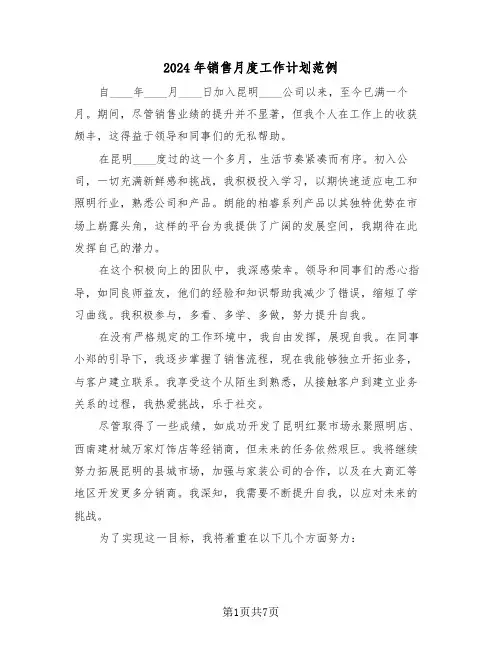 2024年销售月度工作计划范例

自____年____月____日加入昆明____公司以来，至今已满一个月。期间，尽管销售业绩的提升并不显著，但我个人在工作上的收获颇丰，这得益于领导和同事们的无私帮助。

在昆明____度过的这一个多月，生活节奏紧凑而有序。初入公司，一切充满新鲜感和挑战，我积极投入学习，以期快速适应电工和照明行业，熟悉公司和产品。朗能的柏睿系列产品以其独特优势在市场上崭露头角，这样的平台为我提供了广阔的发展空间，我期待在此发挥自己的潜力。

在这个积极向上的团队中，我深感荣幸。领导和同事们的悉心指导，如同良师益友，他们的经验和知识帮助我减少了错误，缩短了学习曲线。我积极参与，多看、多学、多做，努力提升自我。

在没有严格规定的工作环境中，我自由发挥，展现自我。在同事小郑的引导下，我逐步掌握了销售流程，现在我能够独立开拓业务，与客户建立联系。我享受这个从陌生到熟悉，从接触客户到建立业务关系的过程，我热爱挑战，乐于社交。

尽管取得了一些成绩，如成功开发了昆明红聚市场永聚照明店、西南建材城万家灯饰店等经销商，但未来的任务依然艰巨。我将继续努力拓展昆明的县城市场，加强与家装公司的合作，以及在大商汇等地区开发更多分销商。我深知，我需要不断提升自我，以应对未来的挑战。

为了实现这一目标，我将着重在以下几个方面努力：

第1页共7页